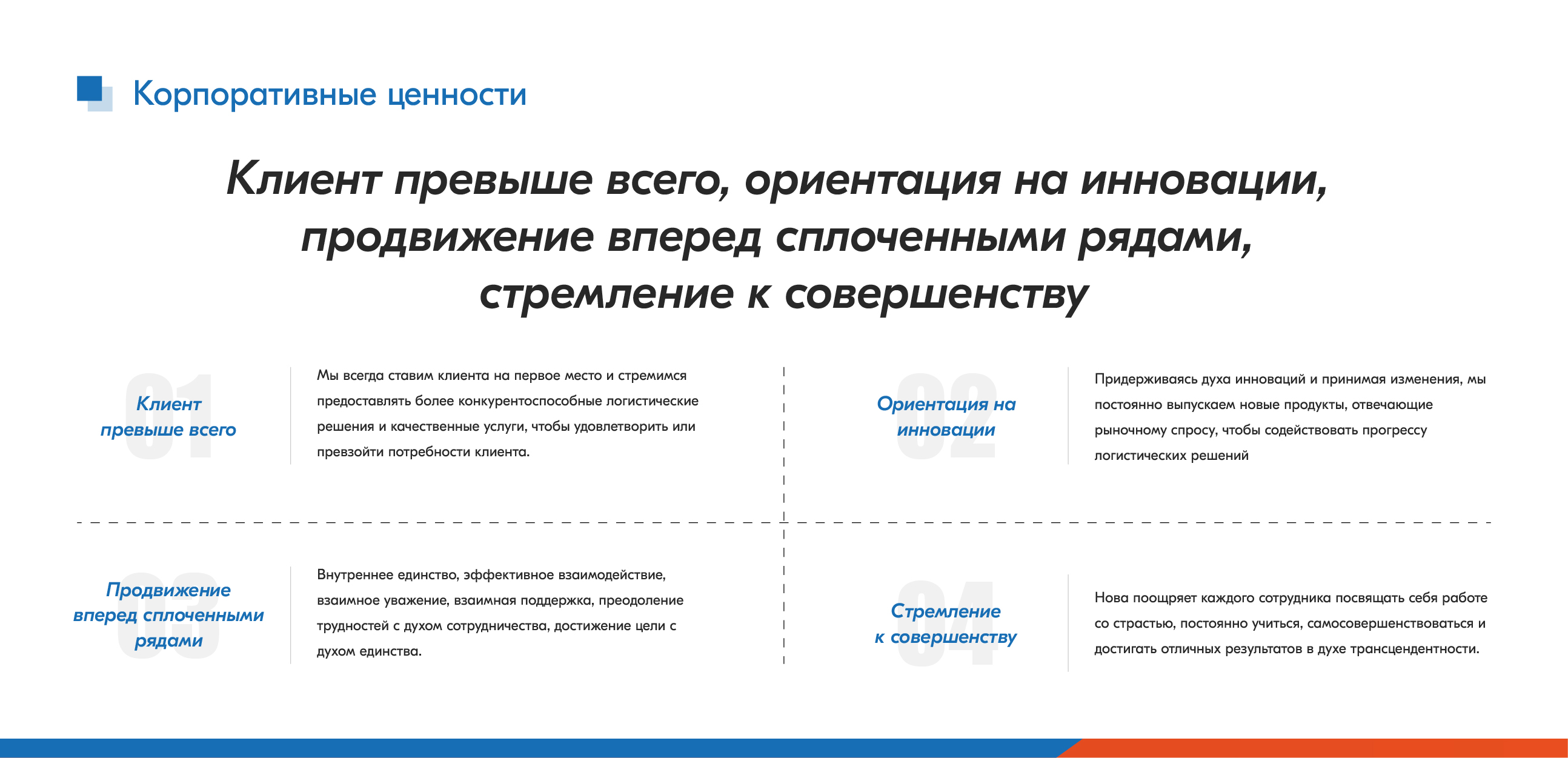 Корпоративные ценности

Клиент превыше всего, ориентация на инновации, продвижение вперед сплоченными рядами, стремление к совершенству

01
Клиент превыше всего

Мы всегда ставим клиента на первое место и стремимся предоставлять более конкурентоспособные логистические решения и качественные услуги, чтобы удовлетворить или превзойти потребности клиента.

02
Ориентация на инновации

Придерживаясь духа инноваций и принимая изменения, мы постоянно выпускаем новые продукты, отвечающие рыночному спросу, чтобы содействовать прогрессу логистических решений

03
Продвижение вперед сплоченными рядами

Внутреннее единство, эффективное взаимодействие, взаимное уважение, взаимная поддержка, преодоление трудностей с духом сотрудничества, достижение цели с духом единства.

04
Стремление к совершенству

Нова поощряет каждого сотрудника посвящать себя работе со страстью, постоянно учиться, самосовершенствоваться и достигать отличных результатов в духе трансцендентности.